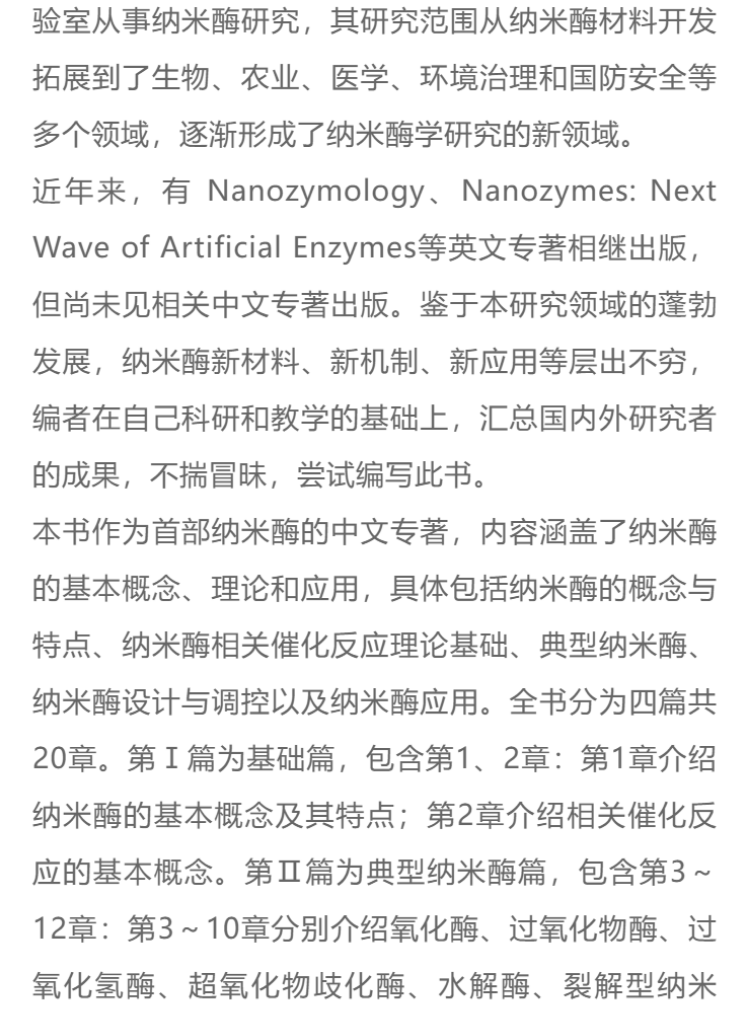 验室从事纳米酶研究，其研究范围从纳米酶材料开发拓展到了生物、农业、医学、环境治理和国防安全等多个领域，逐渐形成了纳米酶学研究的新领域。

近年来，有 Nanozymology、Nanozymes: Next Wave of Artificial Enzymes等英文专著相继出版，但尚未见相关中文专著出版。鉴于本研究领域的蓬勃发展，纳米酶新材料、新机制、新应用等层出不穷，编者在自己科研和教学的基础上，汇总国内外研究者的成果，不揣冒昧，尝试编写此书。

本书作为首部纳米酶的中文专著，内容涵盖了纳米酶的基本概念、理论和应用，具体包括纳米酶的概念与特点、纳米酶相关催化反应理论基础、典型纳米酶、纳米酶设计与调控以及纳米酶应用。全书分为四篇共20章。第Ⅰ篇为基础篇，包含第1、2章：第1章介绍纳米酶的基本概念及其特点；第2章介绍相关催化反应的基本概念。第Ⅱ篇为典型纳米酶篇，包含第3～12章：第3～10章分别介绍氧化酶、过氧化物酶、过氧化氢酶、超氧化物歧化酶、水解酶、裂解型纳米